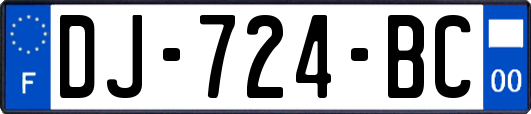 F
DJ-724-BC
00